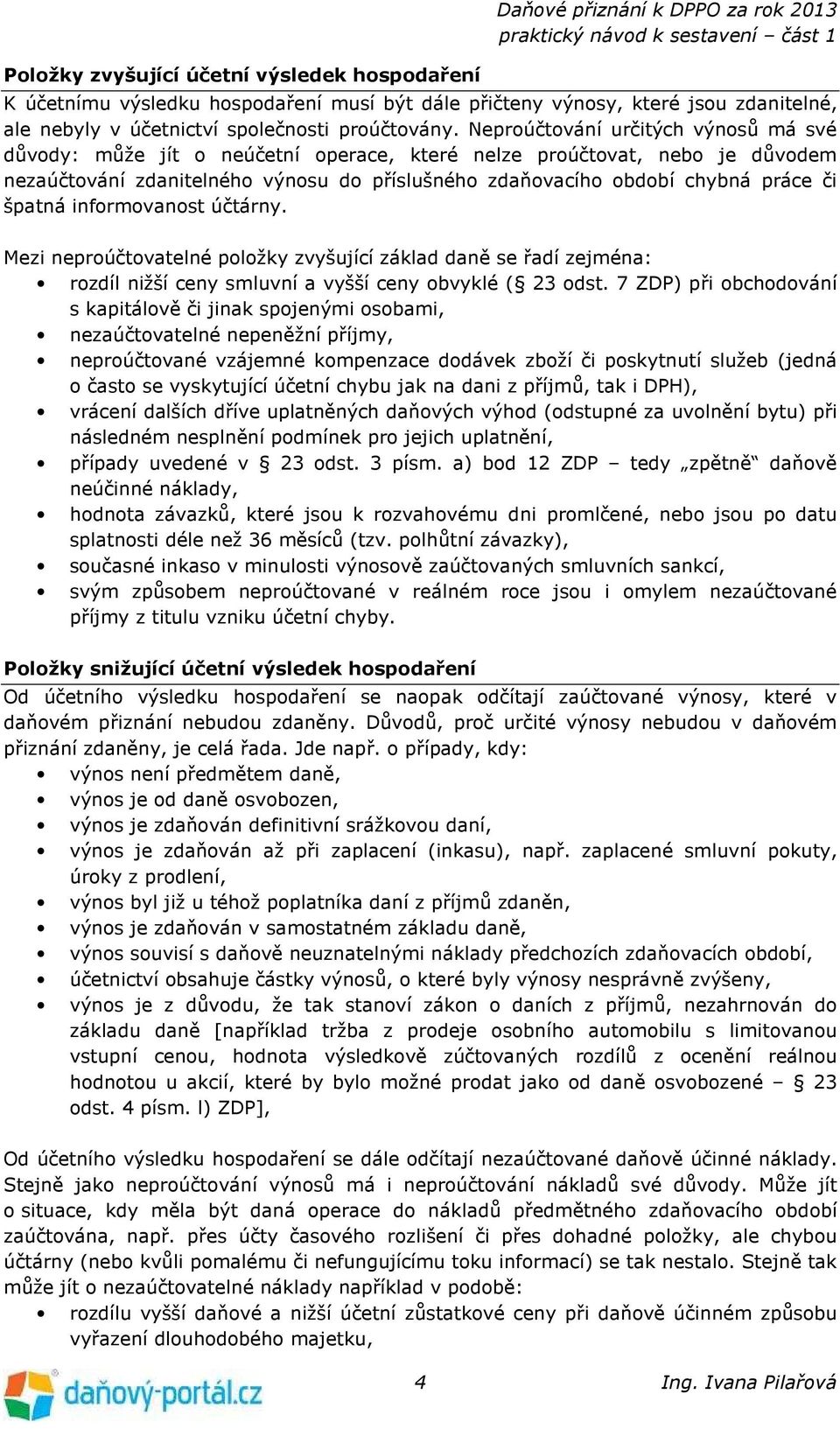 Daňové přiznání k DPPO za rok 2013
praktický návod k sestavení – část 1

Položky zvyšující účetní výsledek hospodaření

K účetnímu výsledku hospodaření musí být dále přičteny výnosy, které jsou zdanitelné, ale nebyly v účetnictví společnosti proúčtovány. Neproúčtování určitých výnosů má své důvody: může jít o neúčetní operace, které nelze proúčtovat, nebo je důvodem nezaúčtování zdanitelného výnosu do příslušného zdaňovacího období chybná práce či špatná informovanost účtárny.

Mezi neproúčtovatelné položky zvyšující základ daně se řadí zejména:
• rozdíl nižší ceny smluvní a vyšší ceny obvyklé (§ 23 odst. 7 ZDP) při obchodování s kapitálově či jinak spojenými osobami,
• nezaúčtovatelné nepeněžní příjmy,
• neproúčtované vzájemné kompenzace dodávek zboží či poskytnutí služeb (jedná o často se vyskytující účetní chybu jak na dani z příjmů, tak i DPH),
• vrácení dalších dříve uplatněných daňových výhod (odstupné za uvolnění bytu) při následném nesplnění podmínek pro jejich uplatnění,
• případy uvedené v § 23 odst. 3 písm. a) bod 12 ZDP – tedy „zpětně“ daňově neúčinné náklady,
• hodnota závazků, které jsou k rozvahovému dni promlčené, nebo jsou po datu splatnosti déle než 36 měsíců (tzv. polhůtní závazky),
• současné inkaso v minulosti výnosově zaúčtovaných smluvních sankcí,
• svým způsobem neproúčtované v reálném roce jsou i omylem nezaúčtované příjmy z titulu vzniku účetní chyby.

Položky snižující účetní výsledek hospodaření

Od účetního výsledku hospodaření se naopak odčítají zaúčtované výnosy, které v daňovém přiznání nebudou zdaněny. Důvodů, proč určité výnosy nebudou v daňovém přiznání zdaněny, je celá řada. Jde např. o případy, kdy:
• výnos není předmětem daně,
• výnos je od daně osvobozen,
• výnos je zdaňován definitivní srážkovou daní,
• výnos je zdaňován až při zaplacení (inkasu), např. zaplacené smluvní pokuty, úroky z prodlení,
• výnos byl již u téhož poplatníka daní z příjmů zdaněn,
• výnos je zdaňován v samostatném základu daně,
• výnos souvisí s daňově neuznatelnými náklady předchozích zdaňovacích období,
• účetnictví obsahuje částky výnosů, o které byly výnosy nesprávně zvýšeny,
• výnos je z důvodu, že tak stanoví zákon o daních z příjmů, nezahrnován do základu daně [například tržba z prodeje osobního automobilu s limitovanou vstupní cenou, hodnota výsledkově zúčtovaných rozdílů z ocenění reálnou hodnotou u akcií, které by bylo možné prodat jako od daně osvobozené – § 23 odst. 4 písm. l) ZDP],

Od účetního výsledku hospodaření se dále odčítají nezaúčtované daňově účinné náklady. Stejně jako neproúčtování výnosů má i neproúčtování nákladů své důvody. Může jít o situace, kdy měla být daná operace do nákladů předmětného zdaňovacího období zaúčtována, např. přes účty časového rozlišení či přes dohadné položky, ale chybou účtárny (nebo kvůli pomalému či nefungujícímu toku informací) se tak nestalo. Stejně tak může jít o nezaúčtovatelné náklady například v podobě:
• rozdílu vyšší daňové a nižší účetní zůstatkové ceny při daňově účinném způsobu vyřazení dlouhodobého majetku,

daňový-portál.cz
4
Ing. Ivana Pilařová